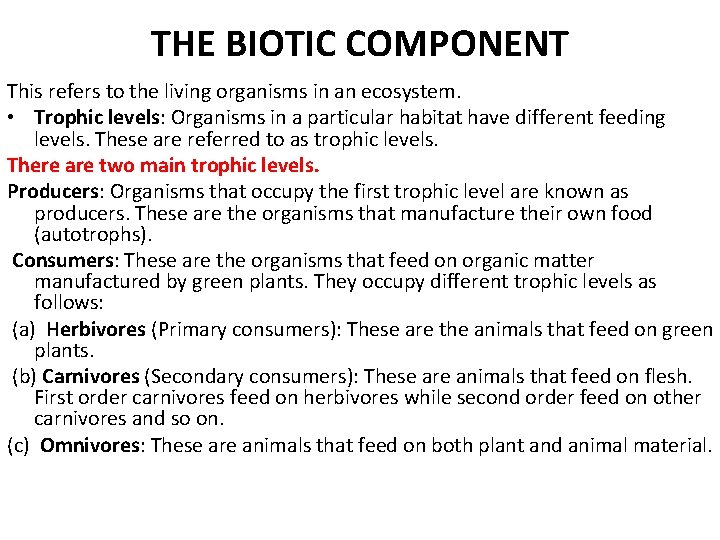 THE BIOTIC COMPONENT

This refers to the living organisms in an ecosystem.

• Trophic levels: Organisms in a particular habitat have different feeding levels. These are referred to as trophic levels.

There are two main trophic levels.

Producers: Organisms that occupy the first trophic level are known as producers. These are the organisms that manufacture their own food (autotrophs).

Consumers: These are the organisms that feed on organic matter manufactured by green plants. They occupy different trophic levels as follows:

(a) Herbivores (Primary consumers): These are the animals that feed on green plants.

(b) Carnivores (Secondary consumers): These are animals that feed on flesh. First order carnivores feed on herbivores while second order feed on other carnivores and so on.

(c) Omnivores: These are animals that feed on both plant and animal material.